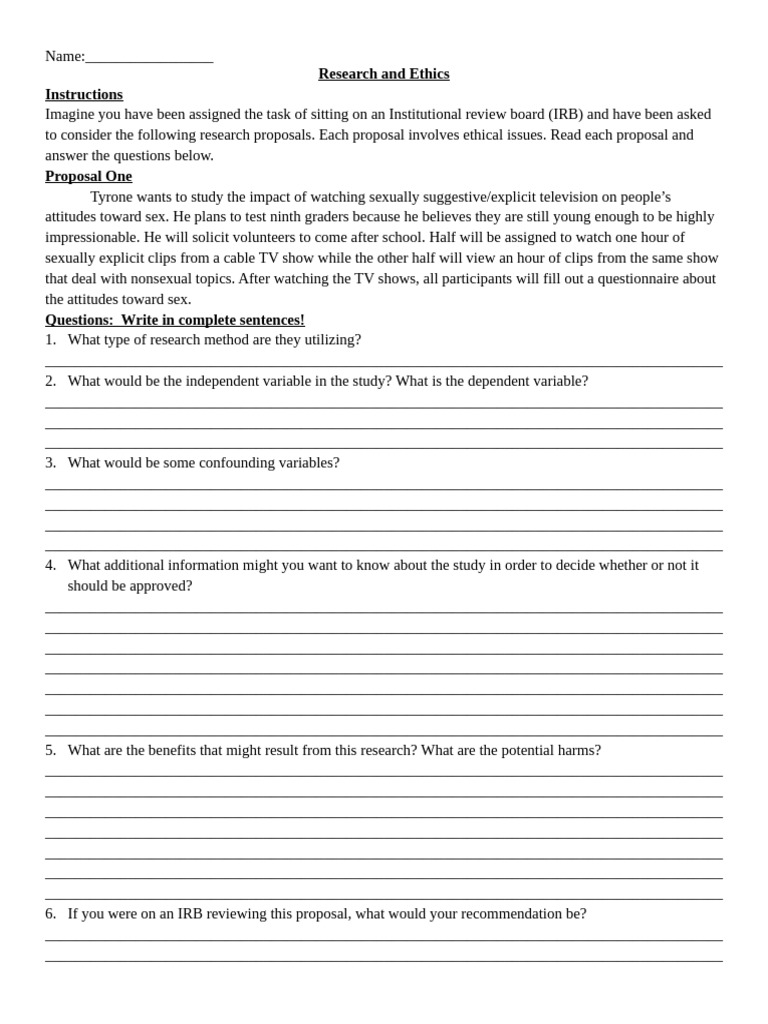 Name:____

Research and Ethics

Instructions

Imagine you have been assigned the task of sitting on an Institutional review board (IRB) and have been asked to consider the following research proposals. Each proposal involves ethical issues. Read each proposal and answer the questions below.

Proposal One

Tyrone wants to study the impact of watching sexually suggestive/explicit television on people's attitudes toward sex. He plans to test ninth graders because he believes they are still young enough to be highly impressionable. He will solicit volunteers to come after school. Half will be assigned to watch one hour of sexually explicit clips from a cable TV show while the other half will view an hour of clips from the same show that deal with nonsexual topics. After watching the TV shows, all participants will fill out a questionnaire about the attitudes toward sex.

Questions: Write in complete sentences!

1. What type of research method are they utilizing?

____

2. What would be the independent variable in the study? What is the dependent variable?

____
____
____

3. What would be some confounding variables?

____
____
____
____

4. What additional information might you want to know about the study in order to decide whether or not it should be approved?

____
____
____
____
____
____
____

5. What are the benefits that might result from this research? What are the potential harms?

____
____
____
____
____
____
____

6. If you were on an IRB reviewing this proposal, what would your recommendation be?

____
____